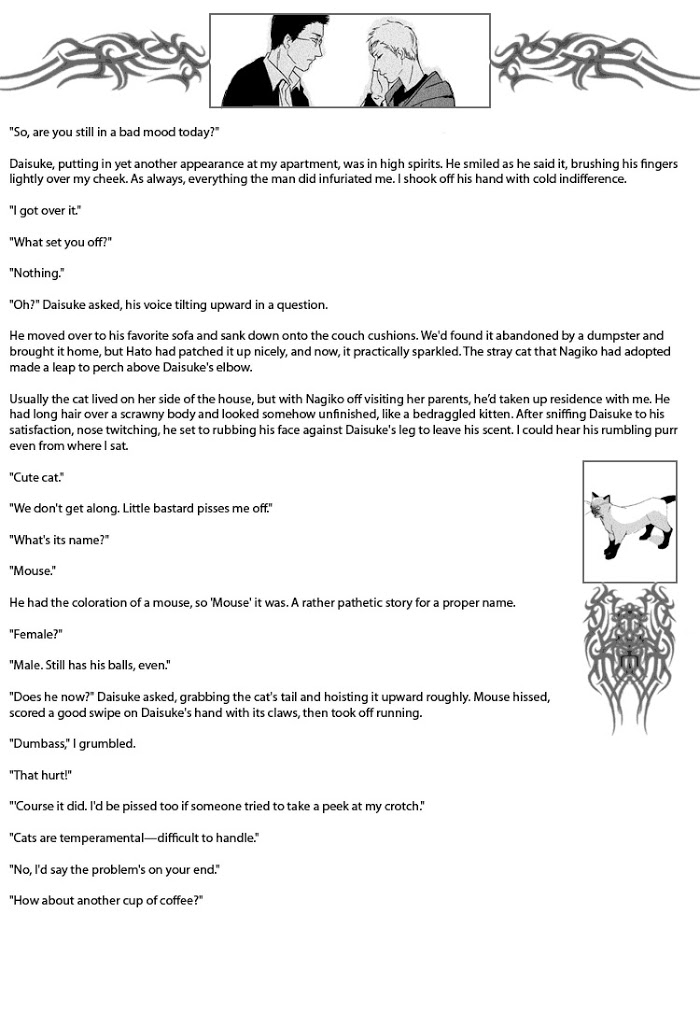 "So, are you still in a bad mood today?"

Daisuke, putting in yet another appearance at my apartment, was in high spirits. He smiled as he said it, brushing his fingers lightly over my cheek. As always, everything the man did infuriated me. I shook off his hand with cold indifference.

"I got over it."

"What set you off?"

"Nothing."

"Oh?" Daisuke asked, his voice tilting upward in a question.

He moved over to his favorite sofa and sank down onto the couch cushions. We'd found it abandoned by a dumpster and brought it home, but Hato had patched it up nicely, and now, it practically sparkled. The stray cat that Nagiko had adopted made a leap to perch above Daisuke's elbow.

Usually the cat lived on her side of the house, but with Nagiko off visiting her parents, he'd taken up residence with me. He had long hair over a scrawny body and looked somehow unfinished, like a bedraggled kitten. After sniffing Daisuke to his satisfaction, nose twitching, he set to rubbing his face against Daisuke's leg to leave his scent. I could hear his rumbling purr even from where I sat.

"Cute cat."

"We don't get along. Little bastard pisses me off."

"What's its name?"

"Mouse."

He had the coloration of a mouse, so 'Mouse' it was. A rather pathetic story for a proper name.

"Female?"

"Male. Still has his balls, even."

"Does he now?" Daisuke asked, grabbing the cat's tail and hoisting it upward roughly. Mouse hissed, scored a good swipe on Daisuke's hand with its claws, then took off running.

"Dumbass," I grumbled.

"That hurt!"

"'Course it did. I'd be pissed too if someone tried to take a peek at my crotch."

"Cats are temperamental—difficult to handle."

"No, I'd say the problem's on your end."

"How about another cup of coffee?"